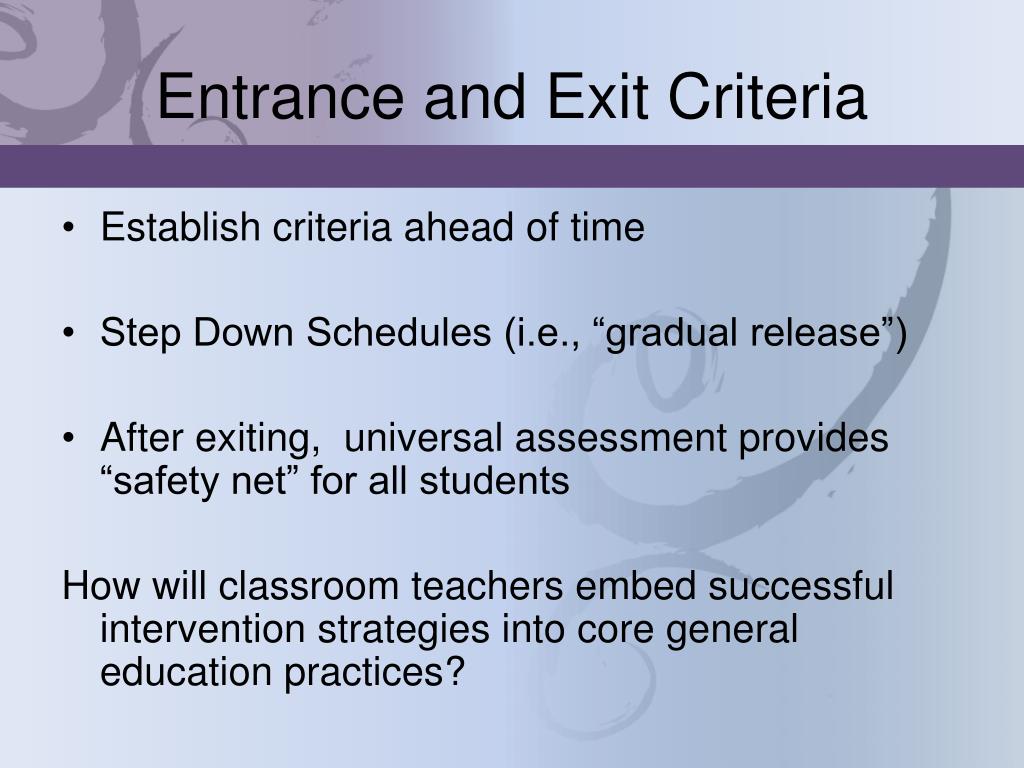 Entrance and Exit Criteria

• Establish criteria ahead of time

• Step Down Schedules (i.e., “gradual release”)

• After exiting, universal assessment provides “safety net” for all students

How will classroom teachers embed successful intervention strategies into core general education practices?